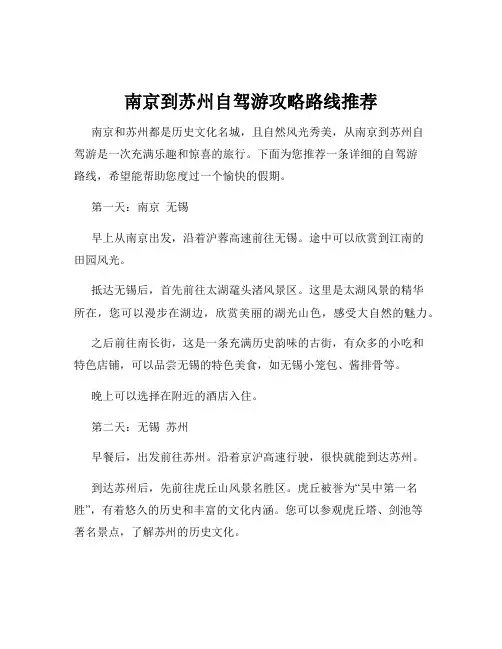 南京到苏州自驾游攻略路线推荐

南京和苏州都是历史文化名城，且自然风光秀美，从南京到苏州自驾游是一次充满乐趣和惊喜的旅行。下面为您推荐一条详细的自驾游路线，希望能帮助您度过一个愉快的假期。

第一天：南京 无锡

早上从南京出发，沿着沪蓉高速前往无锡。途中可以欣赏到江南的田园风光。

抵达无锡后，首先前往太湖鼋头渚风景区。这里是太湖风景的精华所在，您可以漫步在湖边，欣赏美丽的湖光山色，感受大自然的魅力。

之后前往南长街，这是一条充满历史韵味的古街，有众多的小吃和特色店铺，可以品尝无锡的特色美食，如无锡小笼包、酱排骨等。

晚上可以选择在附近的酒店入住。

第二天：无锡 苏州

早餐后，出发前往苏州。沿着京沪高速行驶，很快就能到达苏州。

到达苏州后，先前往虎丘山风景名胜区。虎丘被誉为“吴中第一名胜”，有着悠久的历史和丰富的文化内涵。您可以参观虎丘塔、剑池等著名景点，了解苏州的历史文化。